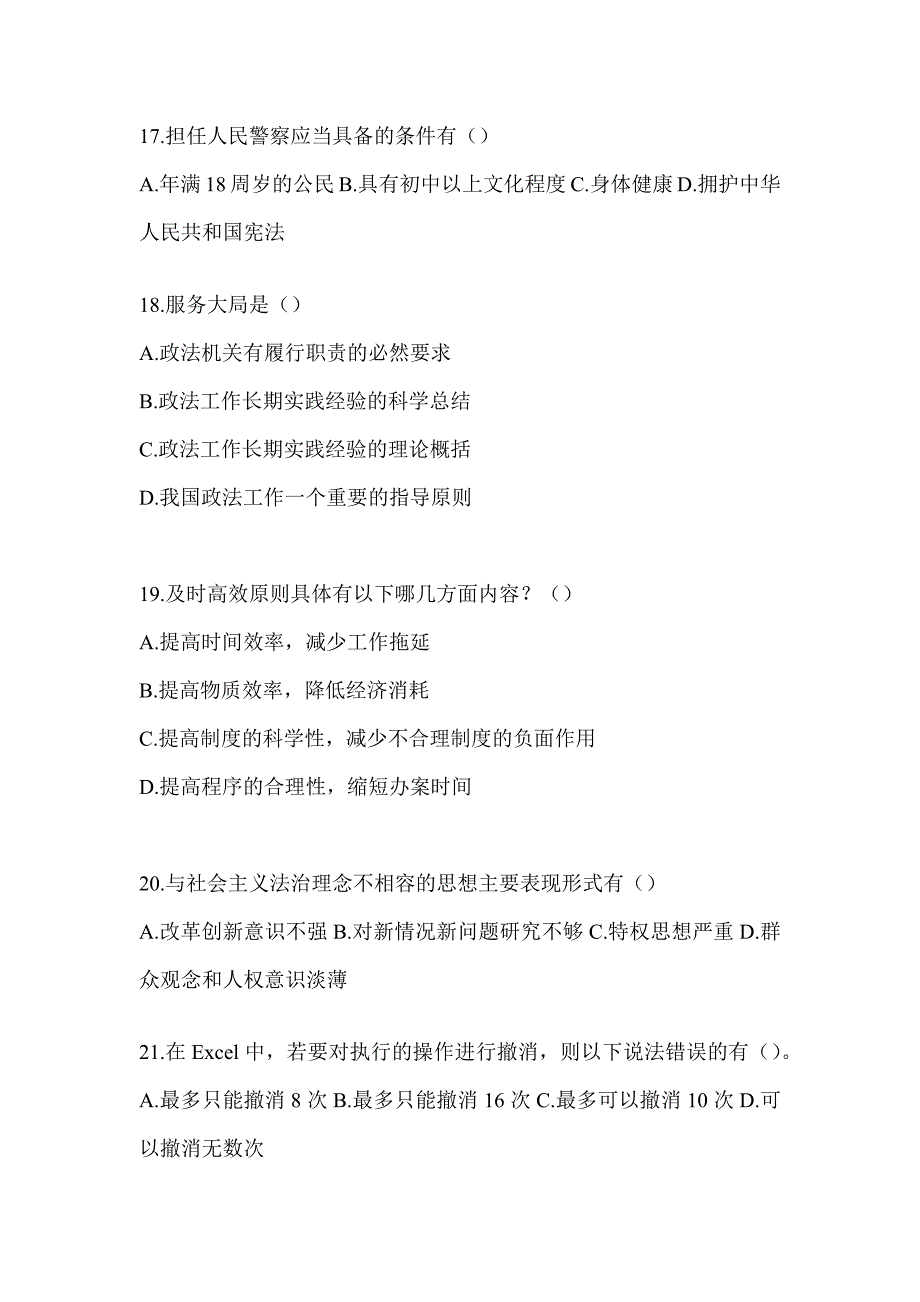 17.担任人民警察应当具备的条件有（）

A.年满 18 周岁的公民 B.具有初中以上文化程度 C.身体健康 D.拥护中华人民共和国宪法

18.服务大局是（）

A.政法机关有履行职责的必然要求

B.政法工作长期实践经验的科学总结

C.政法工作长期实践经验的理论概括

D.我国政法工作一个重要的指导原则

19.及时高效原则具体有以下哪几方面内容？（）

A.提高时间效率，减少工作拖延

B.提高物质效率，降低经济消耗

C.提高制度的科学性，减少不合理制度的负面作用

D.提高程序的合理性，缩短办案时间

20.与社会主义法治理念不相容的思想主要表现形式有（）

A.改革创新意识不强 B.对新情况新问题研究不够 C.特权思想严重 D.群众观念和人权意识淡薄

21.在 Excel 中，若要对执行的操作进行撤消，则以下说法错误的有（）。

A.最多只能撤消 8 次 B.最多只能撤消 16 次 C.最多可以撤消 10 次 D.可以撤消无数次